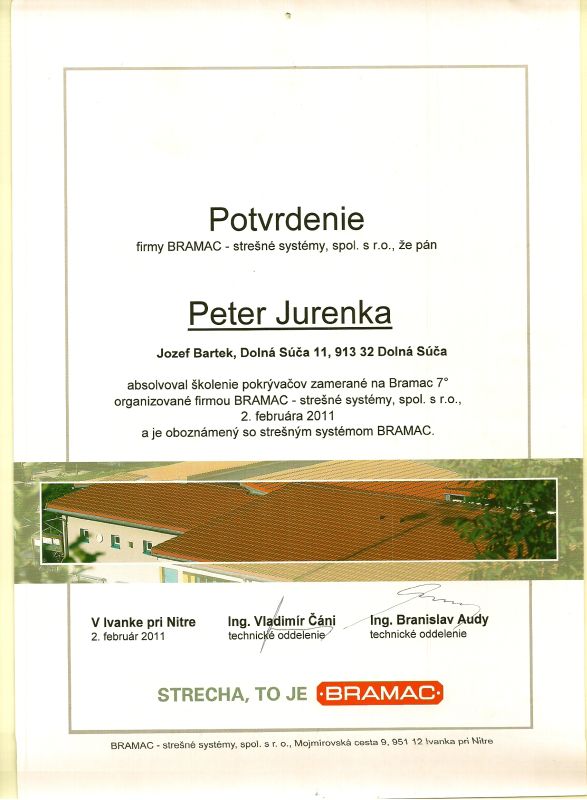 Potvrdenie
firmy BRAMAC - strešné systémy, spol. s r.o., že pán

Peter Jurenka

Jozef Bartek, Dolná Súča 11, 913 32 Dolná Súča

absolvoval školenie pokrývačov zamerané na Bramac 7°
organizované firmou BRAMAC - strešné systémy, spol. s r.o.,
2. februára 2011
a je oboznámený so strešným systémom BRAMAC.

V Ivanke pri Nitre
2. február 2011

Ing. Vladimír Čáni
technické oddelenie

Ing. Branislav Audy
technické oddelenie

STRECHA, TO JE BRAMAC

BRAMAC - strešné systémy, spol. s r. o., Mojmírovská cesta 9, 951 12 Ivanka pri Nitre